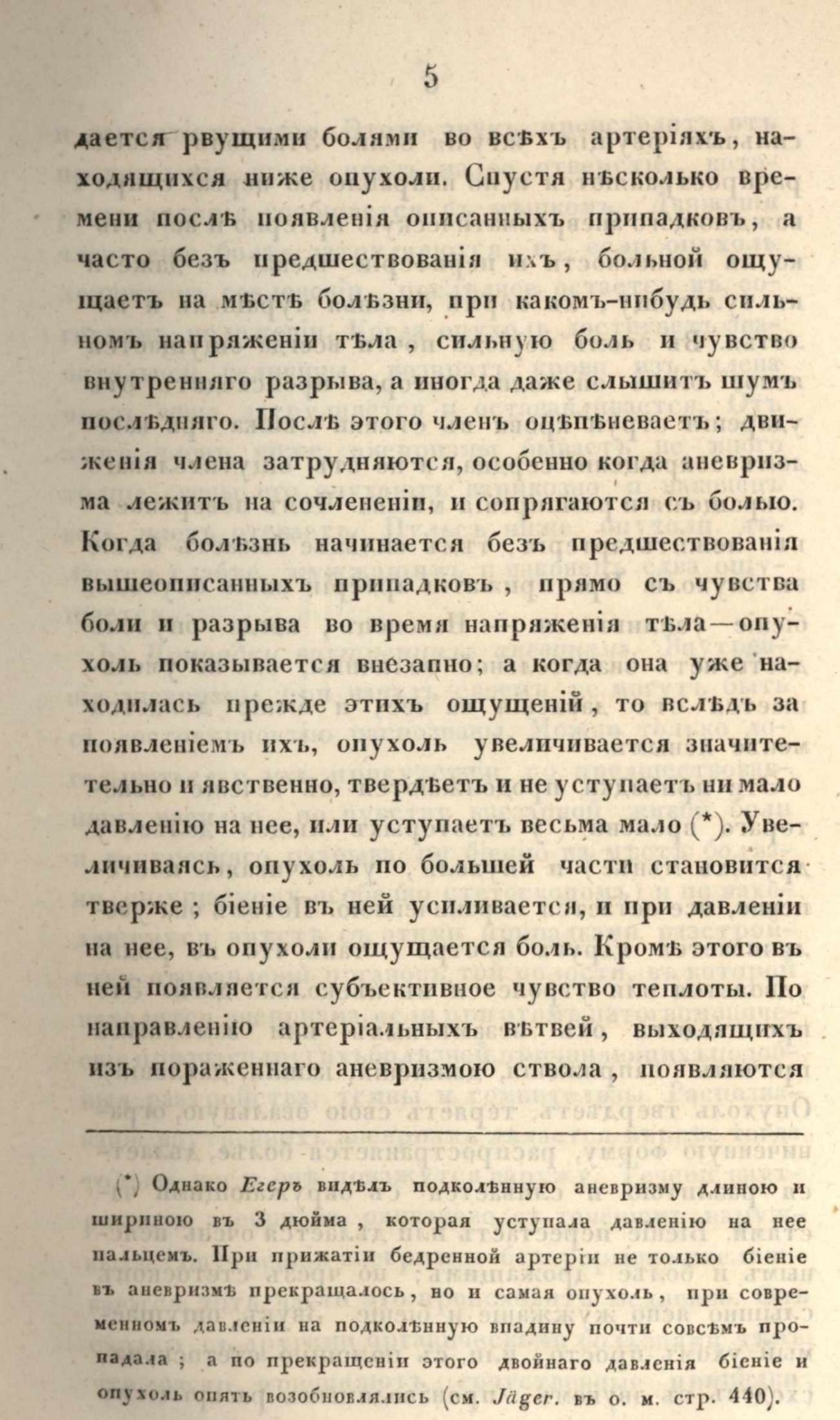 5

дается рвущими болями во всѣхъ артеріяхъ, находящихся ниже опухоли. Спустя нѣсколько времени послѣ появленія описанныхъ припадковъ, а часто безъ предшествованія ихъ, больной ощущаетъ на мѣстѣ болѣзни, при какомъ-нибудь сильномъ напряженіи тѣла, сильную боль и чувство внутренняго разрыва, а иногда даже слышитъ шумъ послѣдняго. Послѣ этого членъ оцѣпѣневаетъ; движенія члена затрудняются, особенно когда аневризма лежитъ на сочлененіи, и сопрягаются съ болью. Когда болѣзнь начинается безъ предшествованія вышеописанныхъ припадковъ, прямо съ чувства боли и разрыва во время напряженія тѣла—опухоль показывается внезапно; а когда она уже находилась прежде этихъ ощущеній, то вслѣдъ за появленіемъ ихъ, опухоль увеличивается значительно и явственно, твердѣетъ и не уступаетъ ни мало давленію на нее, или уступаетъ весьма мало (*). Увеличиваясь, опухоль по большей части становится тверже; біеніе въ ней усиливается, и при давленіи на нее, въ опухоли ощущается боль. Кромѣ этого въ ней появляется субъективное чувство теплоты. По направленію артеріальныхъ вѣтвей, выходящихъ изъ пораженнаго аневризмою ствола, появляются

(*) Однако Егеръ видѣлъ подколѣнную аневризму длиною и шириною въ 3 дюйма, которая уступала давленію на нее пальцемъ. При прижатіи бедренной артеріи не только біеніе въ аневризмѣ прекращалось, но и самая опухоль, при современномъ давленіи на подколѣнную впадину почти совсѣмъ пропадала; а по прекращеніи этого двойнаго давленія біеніе и опухоль опять возобновлялись (см. Jäger. въ о. м. стр. 440).